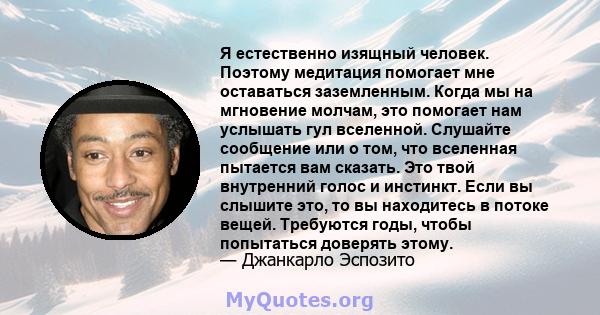 Я естественно изящный человек. Поэтому медитация помогает мне оставаться заземленным. Когда мы на мгновение молчам, это помогает нам услышать гул вселенной. Слушайте сообщение или о том, что вселенная пытается вам сказать. Это твой внутренний голос и инстинкт. Если вы слышите это, то вы находитесь в потоке вещей. Требуются годы, чтобы попытаться доверять этому.
— Джанкарло Эспозито

MyQuotes.org